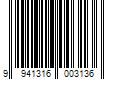 9 941316 003136